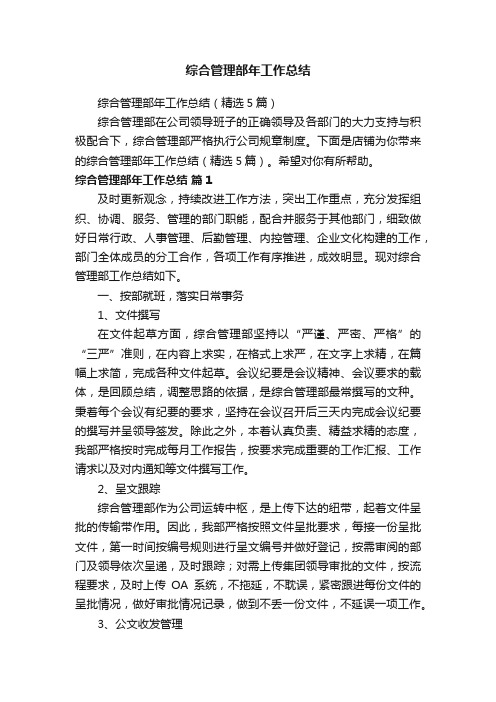 综合管理部年工作总结

综合管理部年工作总结（精选5篇）

综合管理部在公司领导班子的正确领导及各部门的大力支持与积极配合下，综合管理部严格执行公司规章制度。下面是店铺为你带来的综合管理部年工作总结（精选5篇）。希望对你有所帮助。

综合管理部年工作总结 篇1

及时更新观念，持续改进工作方法，突出工作重点，充分发挥组织、协调、服务、管理的部门职能，配合并服务于其他部门，细致做好日常行政、人事管理、后勤管理、内控管理、企业文化构建的工作，部门全体成员的分工合作，各项工作有序推进，成效明显。现对综合管理部工作总结如下。

一、按部就班，落实日常事务

1、文件撰写

在文件起草方面，综合管理部坚持以“严谨、严密、严格”的“三严”准则，在内容上求实，在格式上求严，在文字上求精，在篇幅上求简，完成各种文件起草。会议纪要是会议精神、会议要求的载体，是回顾总结，调整思路的依据，是综合管理部最常撰写的文种。秉着每个会议有纪要的要求，坚持在会议召开后三天内完成会议纪要的撰写并呈领导签发。除此之外，本着认真负责、精益求精的态度，我部严格按时完成每月工作报告，按要求完成重要的工作汇报、工作请求以及对内通知等文件撰写工作。

2、呈文跟踪

综合管理部作为公司运转中枢，是上传下达的纽带，起着文件呈批的传输带作用。因此，我部严格按照文件呈批要求，每接一份呈批文件，第一时间按编号规则进行呈文编号并做好登记，按需审阅的部门及领导依次呈递，及时跟踪；对需上传集团领导审批的文件，按流程要求，及时上传 OA 系统，不拖延，不耽误，紧密跟进每份文件的呈批情况，做好审批情况记录，做到不丢一份文件，不延误一项工作。

3、公文收发管理